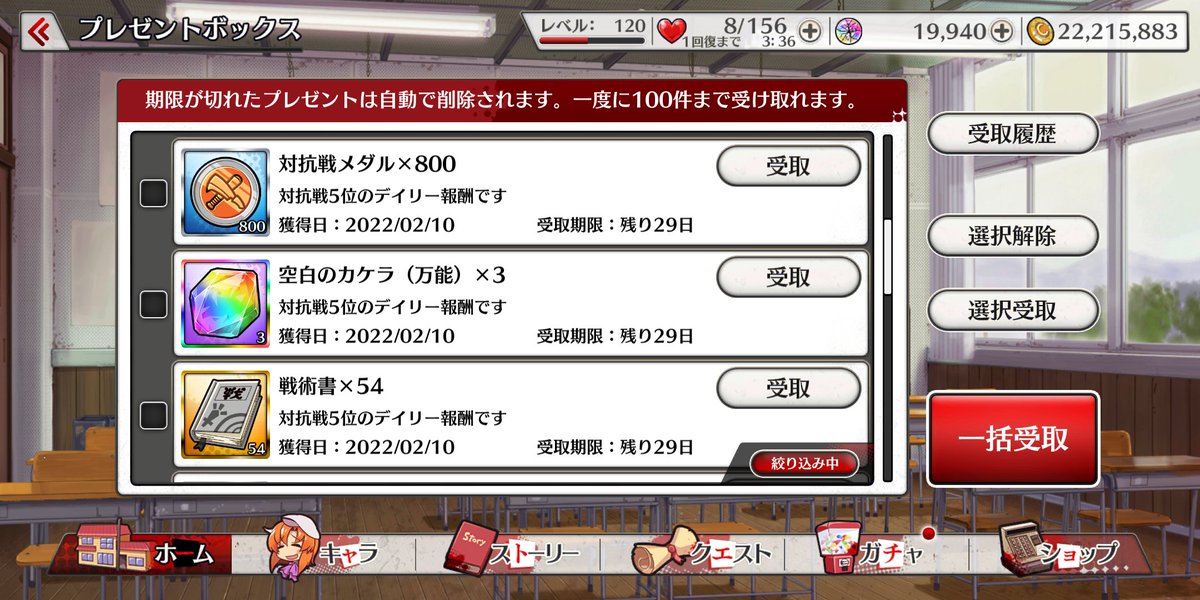 プレゼントボックス

レベル: 120

8/156
1回復まで 3:36

19,940

22,215,883

期限が切れたプレゼントは自動で削除されます。一度に100件まで受け取れます。

800
対抗戦メダル×800
対抗戦5位のデイリー報酬です
獲得日：2022/02/10
受取期限：残り29日
受取

3
空白のカケラ（万能）×3
対抗戦5位のデイリー報酬です
獲得日：2022/02/10
受取期限：残り29日
受取

戦
54
戦術書×54
対抗戦5位のデイリー報酬です
獲得日：2022/02/10
受取期限：残り29日
受取

絞り込み中

受取履歴

選択解除

選択受取

一括受取

ホーム

キャラ

Story
ストーリー

クエスト

ガチャ

ショップ